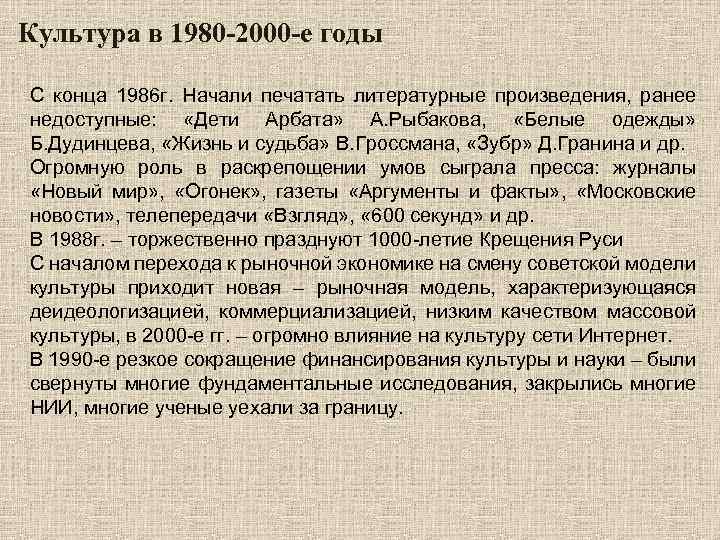 Культура в 1980-2000-е годы

С конца 1986г. Начали печатать литературные произведения, ранее недоступные: «Дети Арбата» А.Рыбакова, «Белые одежды» Б.Дудинцева, «Жизнь и судьба» В.Гроссмана, «Зубр» Д.Гранина и др.

Огромную роль в раскрепощении умов сыграла пресса: журналы «Новый мир», «Огонек», газеты «Аргументы и факты», «Московские новости», телепередачи «Взгляд», «600 секунд» и др.

В 1988г. – торжественно празднуют 1000-летие Крещения Руси

С началом перехода к рыночной экономике на смену советской модели культуры приходит новая – рыночная модель, характеризующаяся деидеологизацией, коммерциализацией, низким качеством массовой культуры, в 2000-е гг. – огромно влияние на культуру сети Интернет.

В 1990-е резкое сокращение финансирования культуры и науки – были свернуты многие фундаментальные исследования, закрылись многие НИИ, многие ученые уехали за границу.